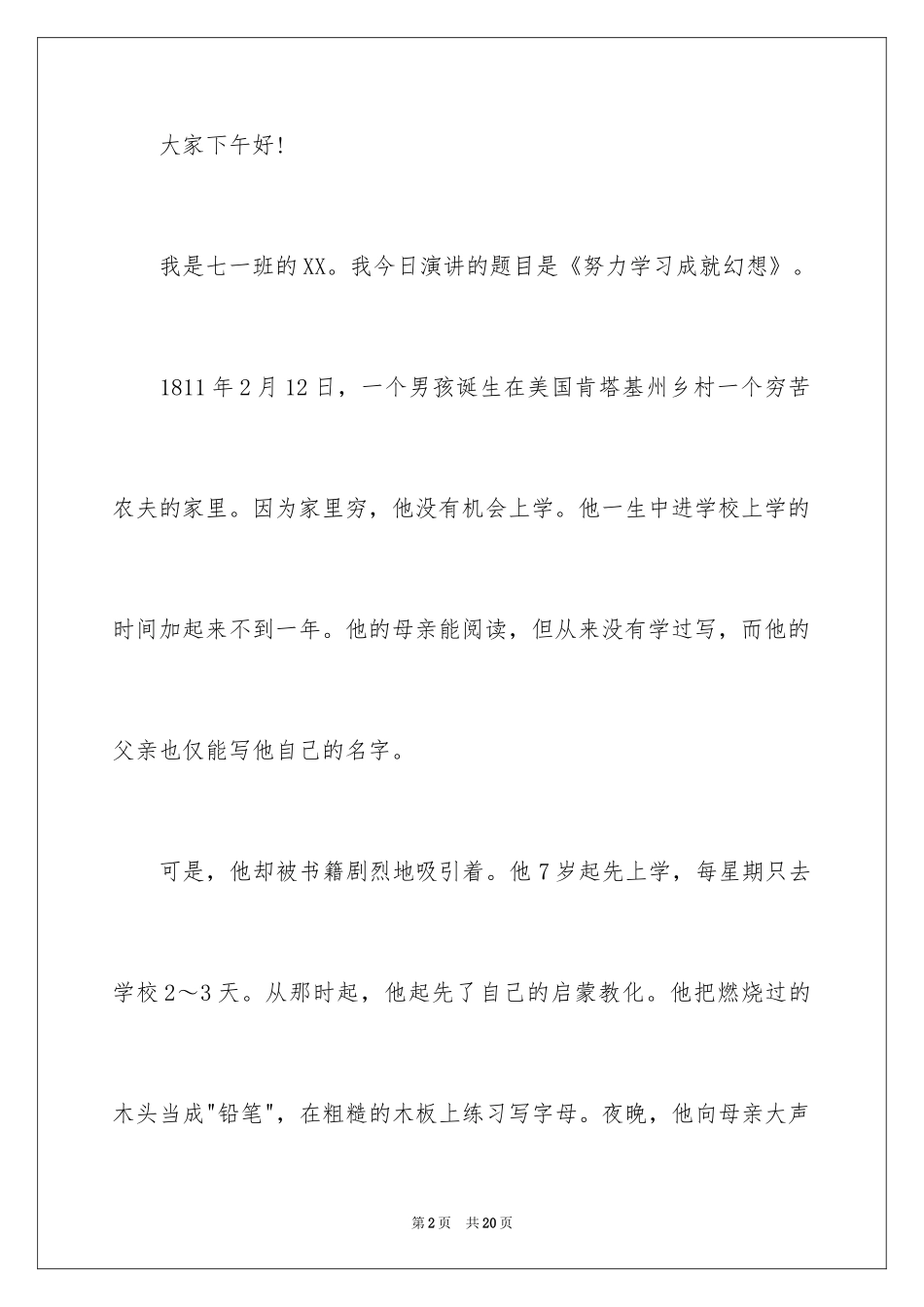 大家下午好!

我是七一班的XX。我今日演讲的题目是《努力学习成就幻想》。

1811年2月12日，一个男孩诞生在美国肯塔基州乡村一个穷苦农夫的家里。因为家里穷，他没有机会上学。他一生中进学校上学的时间加起来不到一年。他的母亲能阅读，但从来没有学过写，而他的父亲也仅能写他自己的名字。

可是，他却被书籍剧烈地吸引着。他7岁起先上学，每星期只去学校2～3天。从那时起，他起先了自己的启蒙教化。他把燃烧过的木头当成"铅笔"，在粗糙的木板上练习写字母。夜晚，他向母亲大声

第2页 共20页